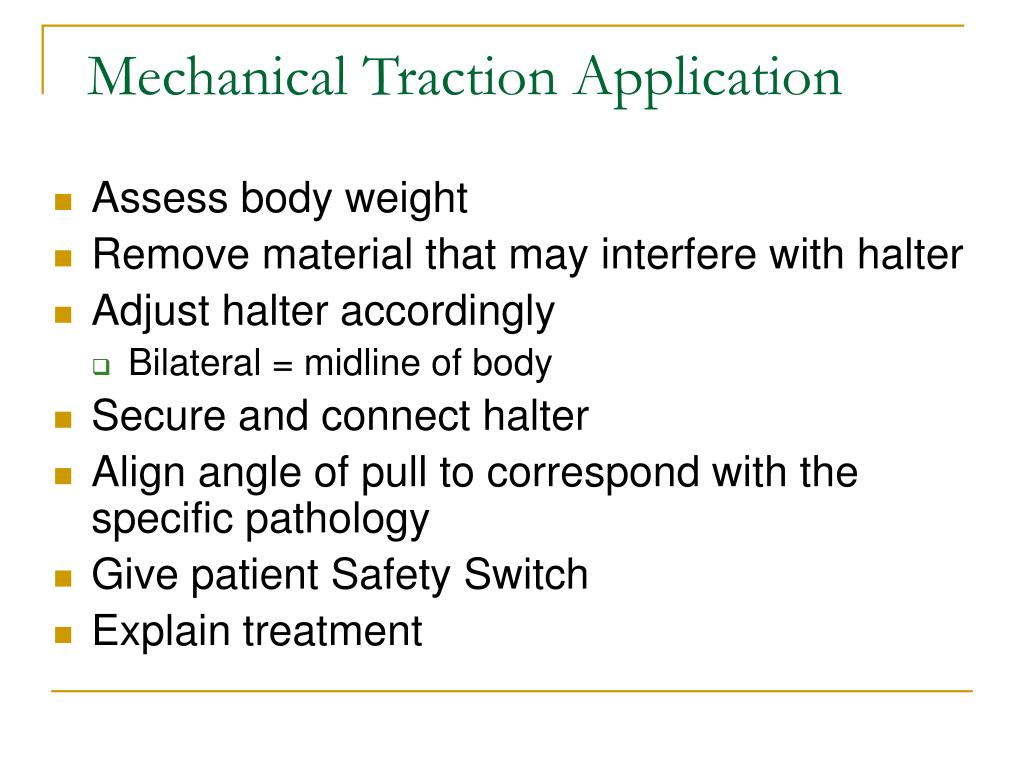 Mechanical Traction Application

- Assess body weight
- Remove material that may interfere with halter
- Adjust halter accordingly
  - Bilateral = midline of body
- Secure and connect halter
- Align angle of pull to correspond with the specific pathology
- Give patient Safety Switch
- Explain treatment